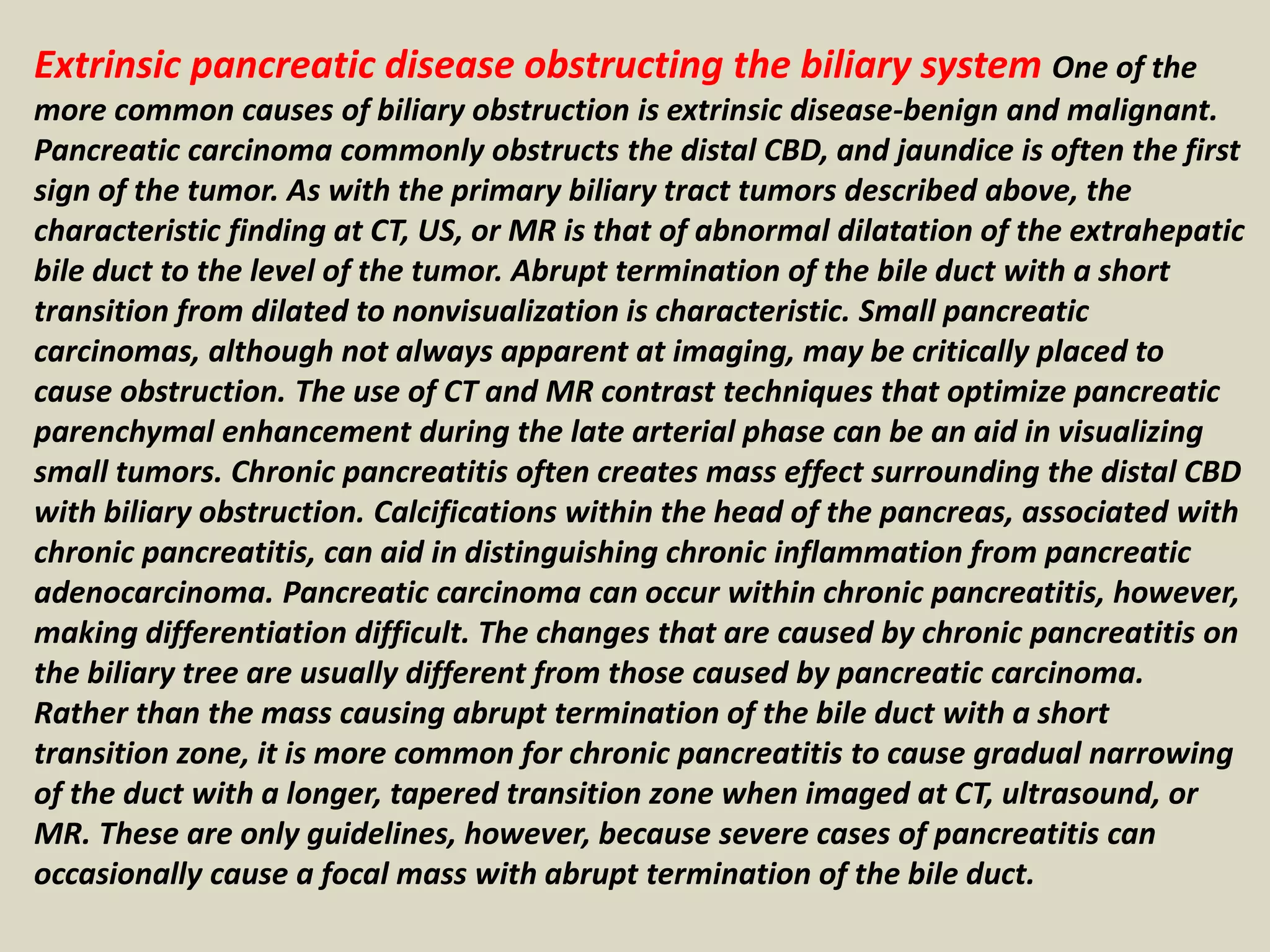 Extrinsic pancreatic disease obstructing the biliary system One of the more common causes of biliary obstruction is extrinsic disease-benign and malignant. Pancreatic carcinoma commonly obstructs the distal CBD, and jaundice is often the first sign of the tumor. As with the primary biliary tract tumors described above, the characteristic finding at CT, US, or MR is that of abnormal dilatation of the extrahepatic bile duct to the level of the tumor. Abrupt termination of the bile duct with a short transition from dilated to nonvisualization is characteristic. Small pancreatic carcinomas, although not always apparent at imaging, may be critically placed to cause obstruction. The use of CT and MR contrast techniques that optimize pancreatic parenchymal enhancement during the late arterial phase can be an aid in visualizing small tumors. Chronic pancreatitis often creates mass effect surrounding the distal CBD with biliary obstruction. Calcifications within the head of the pancreas, associated with chronic pancreatitis, can aid in distinguishing chronic inflammation from pancreatic adenocarcinoma. Pancreatic carcinoma can occur within chronic pancreatitis, however, making differentiation difficult. The changes that are caused by chronic pancreatitis on the biliary tree are usually different from those caused by pancreatic carcinoma. Rather than the mass causing abrupt termination of the bile duct with a short transition zone, it is more common for chronic pancreatitis to cause gradual narrowing of the duct with a longer, tapered transition zone when imaged at CT, ultrasound, or MR. These are only guidelines, however, because severe cases of pancreatitis can occasionally cause a focal mass with abrupt termination of the bile duct.